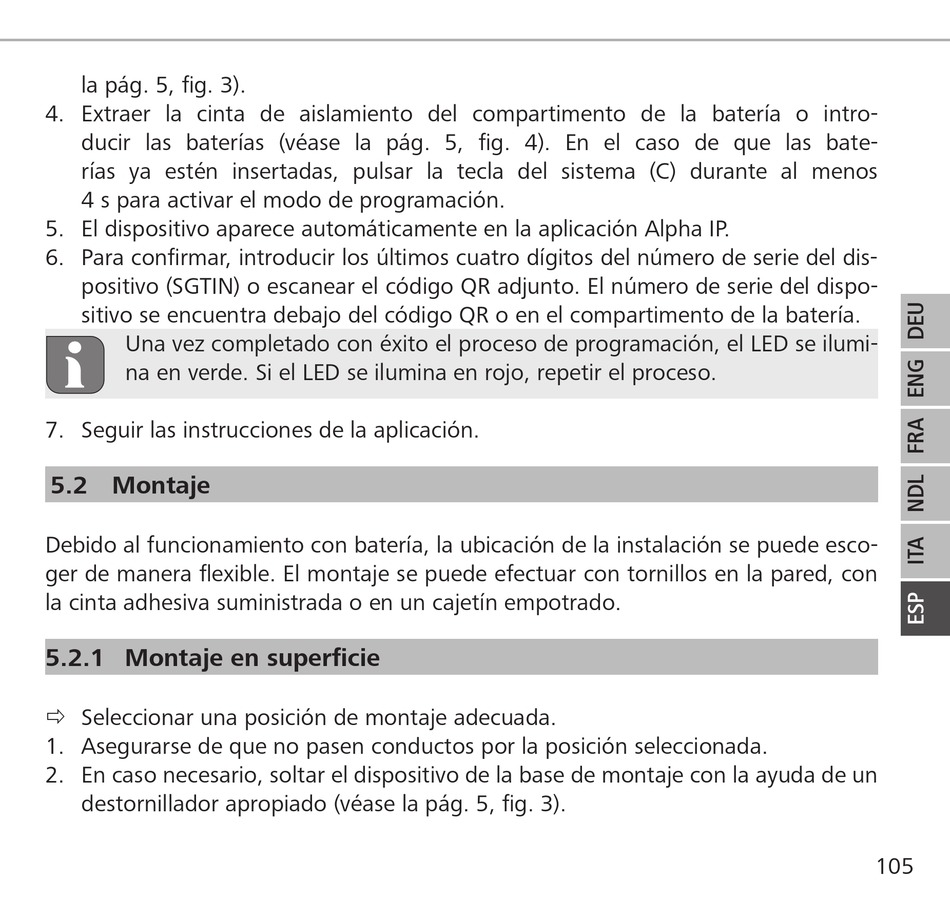 la pág. 5, fig. 3).

4. Extraer la cinta de aislamiento del compartimento de la batería o introducir las baterías (véase la pág. 5, fig. 4). En el caso de que las baterías ya estén insertadas, pulsar la tecla del sistema (C) durante al menos 4 s para activar el modo de programación.
5. El dispositivo aparece automáticamente en la aplicación Alpha IP.
6. Para confirmar, introducir los últimos cuatro dígitos del número de serie del dispositivo (SGTIN) o escanear el código QR adjunto. El número de serie del dispositivo se encuentra debajo del código QR o en el compartimento de la batería.

Una vez completado con éxito el proceso de programación, el LED se ilumina en verde. Si el LED se ilumina en rojo, repetir el proceso.

7. Seguir las instrucciones de la aplicación.

5.2 Montaje

Debido al funcionamiento con batería, la ubicación de la instalación se puede escoger de manera flexible. El montaje se puede efectuar con tornillos en la pared, con la cinta adhesiva suministrada o en un cajetín empotrado.

5.2.1 Montaje en superficie

⇨ Seleccionar una posición de montaje adecuada.
1. Asegurarse de que no pasen conductos por la posición seleccionada.
2. En caso necesario, soltar el dispositivo de la base de montaje con la ayuda de un destornillador apropiado (véase la pág. 5, fig. 3).

DEU
ENG
FRA
NDL
ITA
ESP

105